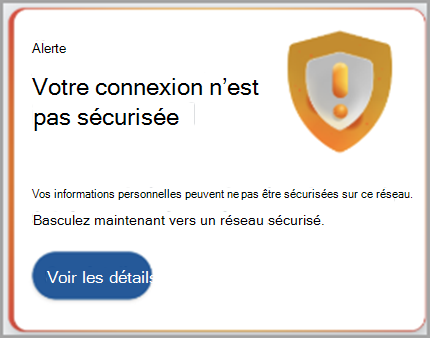 Alerte

Votre connexion n’est pas sécurisée

Vos informations personnelles peuvent ne pas être sécurisées sur ce réseau.

Basculez maintenant vers un réseau sécurisé.

Voir les détails